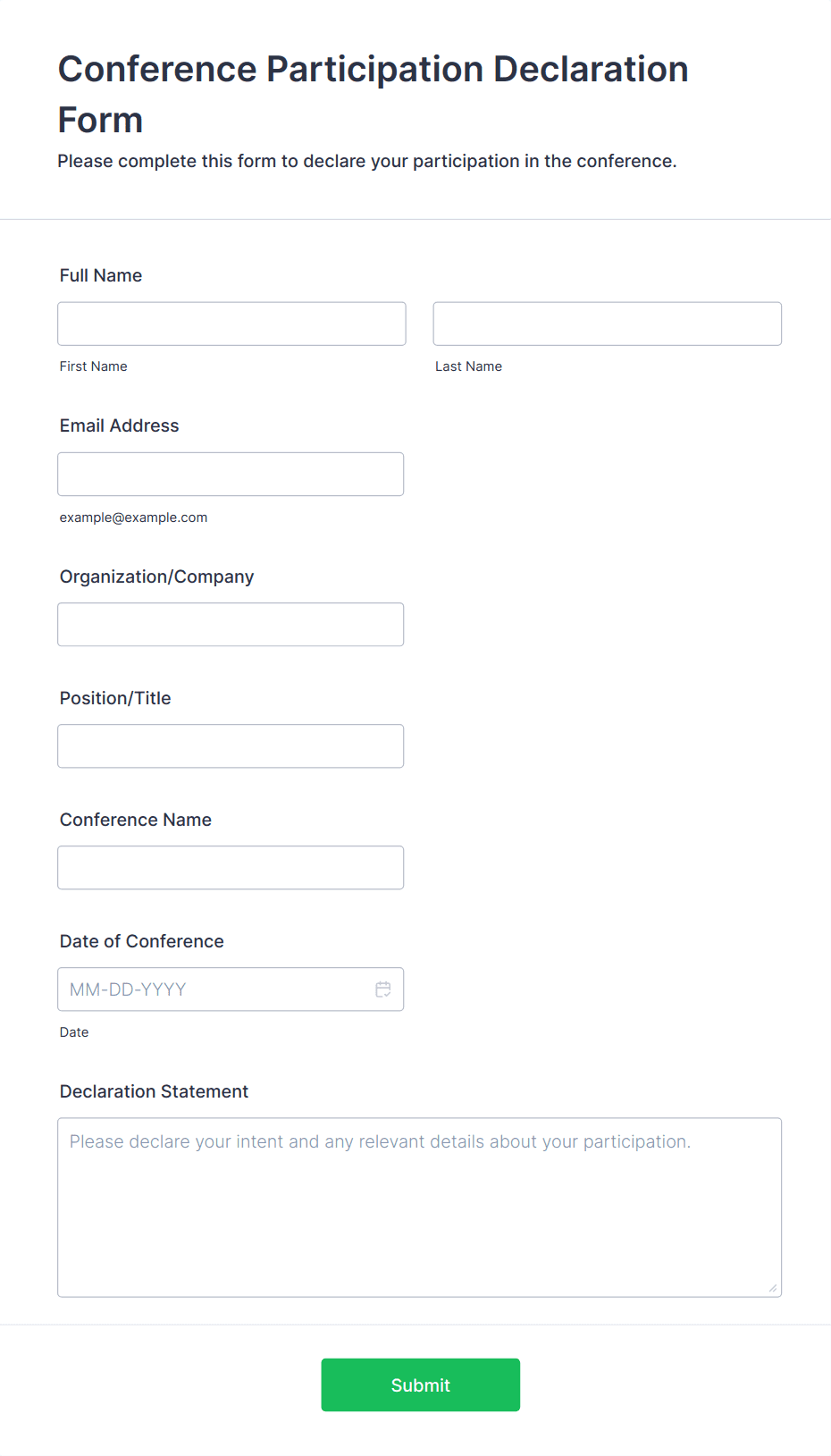 Conference Participation Declaration Form

Please complete this form to declare your participation in the conference.

Full Name

First Name

Last Name

Email Address

example@example.com

Organization/Company

Position/Title

Conference Name

Date of Conference

MM-DD-YYYY

Date

Declaration Statement

Please declare your intent and any relevant details about your participation.

Submit